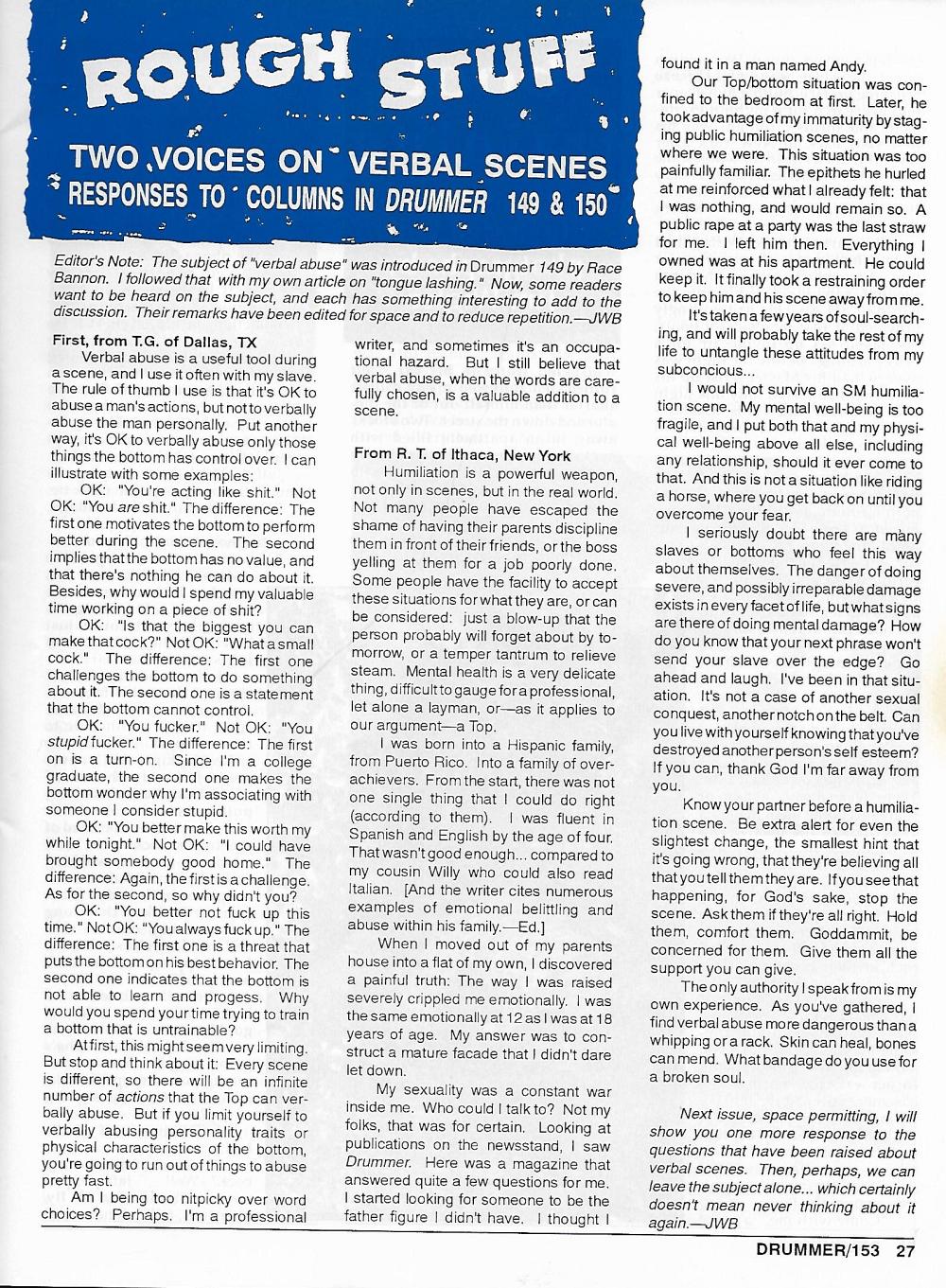 ROUGH STUFF

TWO VOICES ON VERBAL SCENES
RESPONSES TO COLUMNS IN DRUMMER 149 & 150

Editor's Note: The subject of "verbal abuse" was introduced in Drummer 149 by Race Bannon. I followed that with my own article on "tongue lashing." Now, some readers want to be heard on the subject, and each has something interesting to add to the discussion. Their remarks have been edited for space and to reduce repetition.—JWB

First, from T.G. of Dallas, TX

Verbal abuse is a useful tool during a scene, and I use it often with my slave. The rule of thumb I use is that it's OK to abuse a man's actions, but not to verbally abuse the man personally. Put another way, it's OK to verbally abuse only those things the bottom has control over. I can illustrate with some examples:

OK: "You're acting like shit." Not OK: "You are shit." The difference: The first one motivates the bottom to perform better during the scene. The second implies that the bottom has no value, and that there's nothing he can do about it. Besides, why would I spend my valuable time working on a piece of shit?

OK: "Is that the biggest you can make that cock?" Not OK: "What a small cock." The difference: The first one challenges the bottom to do something about it. The second one is a statement that the bottom cannot control.

OK: "You fucker." Not OK: "You stupid fucker." The difference: The first on is a turn-on. Since I'm a college graduate, the second one makes the bottom wonder why I'm associating with someone I consider stupid.

OK: "You better make this worth my while tonight." Not OK: "I could have brought somebody good home." The difference: Again, the first is a challenge. As for the second, so why didn't you?

OK: "You better not fuck up this time." Not OK: "You always fuck up." The difference: The first one is a threat that puts the bottom on his best behavior. The second one indicates that the bottom is not able to learn and progess. Why would you spend your time trying to train a bottom that is untrainable?

At first, this might seem very limiting. But stop and think about it: Every scene is different, so there will be an infinite number of actions that the Top can verbally abuse. But if you limit yourself to verbally abusing personality traits or physical characteristics of the bottom, you're going to run out of things to abuse pretty fast.

Am I being too nitpicky over word choices? Perhaps. I'm a professional writer, and sometimes it's an occupational hazard. But I still believe that verbal abuse, when the words are carefully chosen, is a valuable addition to a scene.

From R. T. of Ithaca, New York

Humiliation is a powerful weapon, not only in scenes, but in the real world. Not many people have escaped the shame of having their parents discipline them in front of their friends, or the boss yelling at them for a job poorly done. Some people have the facility to accept these situations for what they are, or can be considered: just a blow-up that the person probably will forget about by tomorrow, or a temper tantrum to relieve steam. Mental health is a very delicate thing, difficult to gauge for a professional, let alone a layman, or—as it applies to our argument—a Top.

I was born into a Hispanic family, from Puerto Rico. Into a family of overachievers. From the start, there was not one single thing that I could do right (according to them). I was fluent in Spanish and English by the age of four. That wasn't good enough... compared to my cousin Willy who could also read Italian. [And the writer cites numerous examples of emotional belittling and abuse within his family.—Ed.]

When I moved out of my parents house into a flat of my own, I discovered a painful truth: The way I was raised severely crippled me emotionally. I was the same emotionally at 12 as I was at 18 years of age. My answer was to construct a mature facade that I didn't dare let down.

My sexuality was a constant war inside me. Who could I talk to? Not my folks, that was for certain. Looking at publications on the newsstand, I saw Drummer. Here was a magazine that answered quite a few questions for me. I started looking for someone to be the father figure I didn't have. I thought I found it in a man named Andy.

Our Top/bottom situation was confined to the bedroom at first. Later, he took advantage of my immaturity by staging public humiliation scenes, no matter where we were. This situation was too painfully familiar. The epithets he hurled at me reinforced what I already felt: that I was nothing, and would remain so. A public rape at a party was the last straw for me. I left him then. Everything I owned was at his apartment. He could keep it. It finally took a restraining order to keep him and his scene away from me.

It's taken a few years of soul-searching, and will probably take the rest of my life to untangle these attitudes from my subconcious...

I would not survive an SM humiliation scene. My mental well-being is too fragile, and I put both that and my physical well-being above all else, including any relationship, should it ever come to that. And this is not a situation like riding a horse, where you get back on until you overcome your fear.

I seriously doubt there are many slaves or bottoms who feel this way about themselves. The danger of doing severe, and possibly irreparable damage exists in every facet of life, but what signs are there of doing mental damage? How do you know that your next phrase won't send your slave over the edge? Go ahead and laugh. I've been in that situation. It's not a case of another sexual conquest, another notch on the belt. Can you live with yourself knowing that you've destroyed another person's self esteem? If you can, thank God I'm far away from you.

Know your partner before a humiliation scene. Be extra alert for even the slightest change, the smallest hint that it's going wrong, that they're believing all that you tell them they are. If you see that happening, for God's sake, stop the scene. Ask them if they're all right. Hold them, comfort them. Goddammit, be concerned for them. Give them all the support you can give.

The only authority I speak from is my own experience. As you've gathered, I find verbal abuse more dangerous than a whipping or a rack. Skin can heal, bones can mend. What bandage do you use for a broken soul.

Next issue, space permitting, I will show you one more response to the questions that have been raised about verbal scenes. Then, perhaps, we can leave the subject alone... which certainly doesn't mean never thinking about it again.—JWB

DRUMMER/153 27